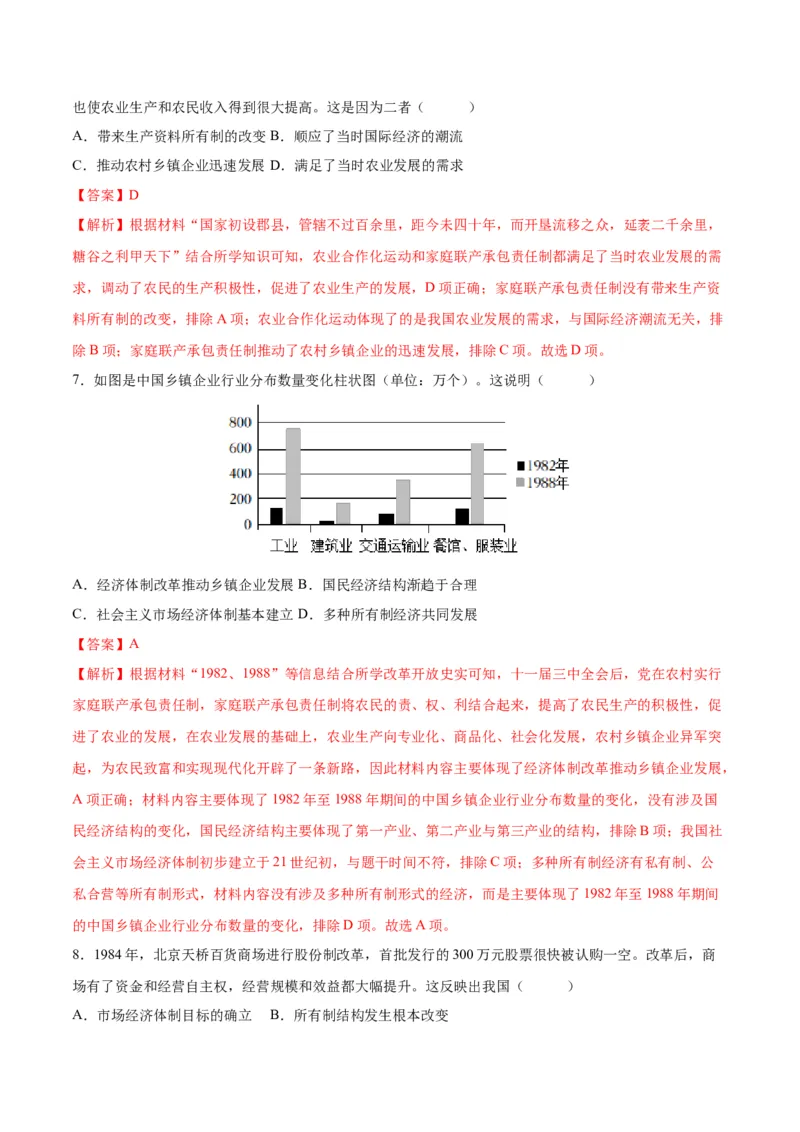 也使农业生产和农民收入得到很大提高。这是因为二者（　　）

A．带来生产资料所有制的改变 B．顺应了当时国际经济的潮流

C．推动农村乡镇企业迅速发展 D．满足了当时农业发展的需求

【答案】D

【解析】根据材料“国家初设郡县，管辖不过百余里，距今未四十年，而开垦流移之众，延袤二千余里，糖谷之利甲天下”结合所学知识可知，农业合作化运动和家庭联产承包责任制都满足了当时农业发展的需求，调动了农民的生产积极性，促进了农业生产的发展，D 项正确；家庭联产承包责任制没有带来生产资料所有制的改变，排除 A 项；农业合作化运动体现了的是我国农业发展的需求，与国际经济潮流无关，排除 B 项；家庭联产承包责任制推动了农村乡镇企业的迅速发展，排除 C 项。故选 D 项。

7．如图是中国乡镇企业行业分布数量变化柱状图（单位：万个）。这说明（　　）

800
600
400
200
0
1982年
1988年
工业　建筑业　交通运输业　餐馆、服装业

A．经济体制改革推动乡镇企业发展 B．国民经济结构渐趋于合理

C．社会主义市场经济体制基本建立 D．多种所有制经济共同发展

【答案】A

【解析】根据材料“1982、1988”等信息结合所学改革开放史实可知，十一届三中全会后，党在农村实行家庭联产承包责任制，家庭联产承包责任制将农民的责、权、利结合起来，提高了农民生产的积极性，促进了农业的发展，在农业发展的基础上，农业生产向专业化、商品化、社会化发展，农村乡镇企业异军突起，为农民致富和实现现代化开辟了一条新路，因此材料内容主要体现了经济体制改革推动乡镇企业发展，A 项正确；材料内容主要体现了 1982 年至 1988 年期间的中国乡镇企业行业分布数量的变化，没有涉及国民经济结构的变化，国民经济结构主要体现了第一产业、第二产业与第三产业的结构，排除 B 项；我国社会主义市场经济体制初步建立于 21 世纪初，与题干时间不符，排除 C 项；多种所有制经济有私有制、公私合营等所有制形式，材料内容没有涉及多种所有制形式的经济，而是主要体现了 1982 年至 1988 年期间的中国乡镇企业行业分布数量的变化，排除 D 项。故选 A 项。

8．1984 年，北京天桥百货商场进行股份制改革，首批发行的 300 万元股票很快被认购一空。改革后，商场有了资金和经营自主权，经营规模和效益都大幅提升。这反映出我国（　　）

A．市场经济体制目标的确立　B．所有制结构发生根本改变